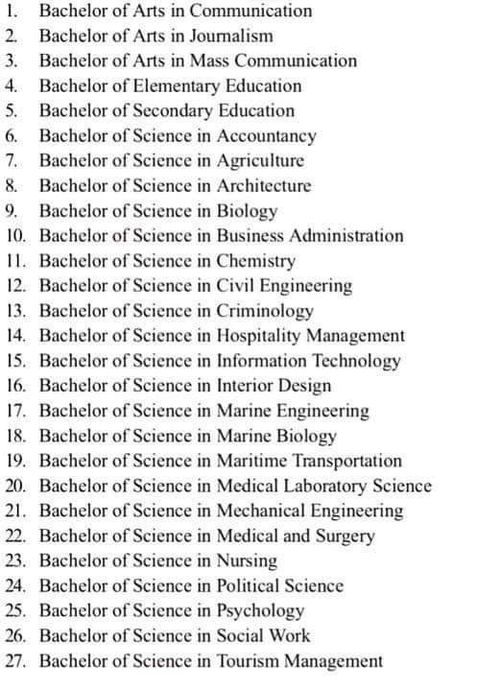 1. Bachelor of Arts in Communication
2. Bachelor of Arts in Journalism
3. Bachelor of Arts in Mass Communication
4. Bachelor of Elementary Education
5. Bachelor of Secondary Education
6. Bachelor of Science in Accountancy
7. Bachelor of Science in Agriculture
8. Bachelor of Science in Architecture
9. Bachelor of Science in Biology
10. Bachelor of Science in Business Administration
11. Bachelor of Science in Chemistry
12. Bachelor of Science in Civil Engineering
13. Bachelor of Science in Criminology
14. Bachelor of Science in Hospitality Management
15. Bachelor of Science in Information Technology
16. Bachelor of Science in Interior Design
17. Bachelor of Science in Marine Engineering
18. Bachelor of Science in Marine Biology
19. Bachelor of Science in Maritime Transportation
20. Bachelor of Science in Medical Laboratory Science
21. Bachelor of Science in Mechanical Engineering
22. Bachelor of Science in Medical and Surgery
23. Bachelor of Science in Nursing
24. Bachelor of Science in Political Science
25. Bachelor of Science in Psychology
26. Bachelor of Science in Social Work
27. Bachelor of Science in Tourism Management